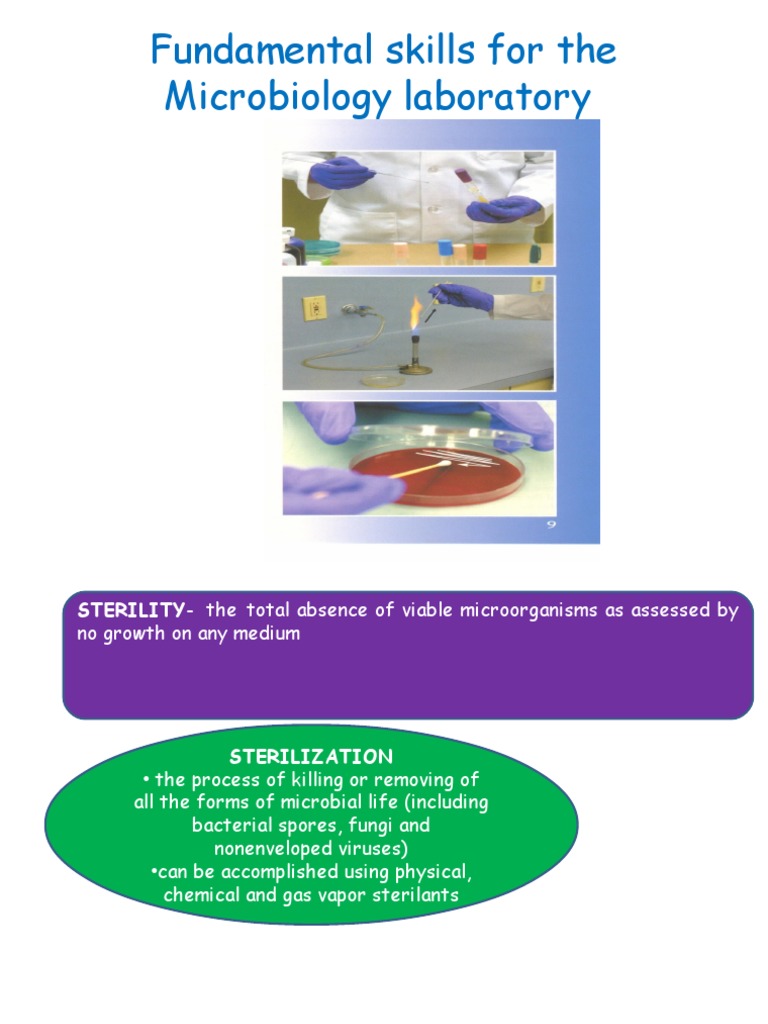 Fundamental skills for the Microbiology laboratory

9

STERILITY- the total absence of viable microorganisms as assessed by no growth on any medium

STERILIZATION

• the process of killing or removing of all the forms of microbial life (including bacterial spores, fungi and nonenveloped viruses)

•can be accomplished using physical, chemical and gas vapor sterilants